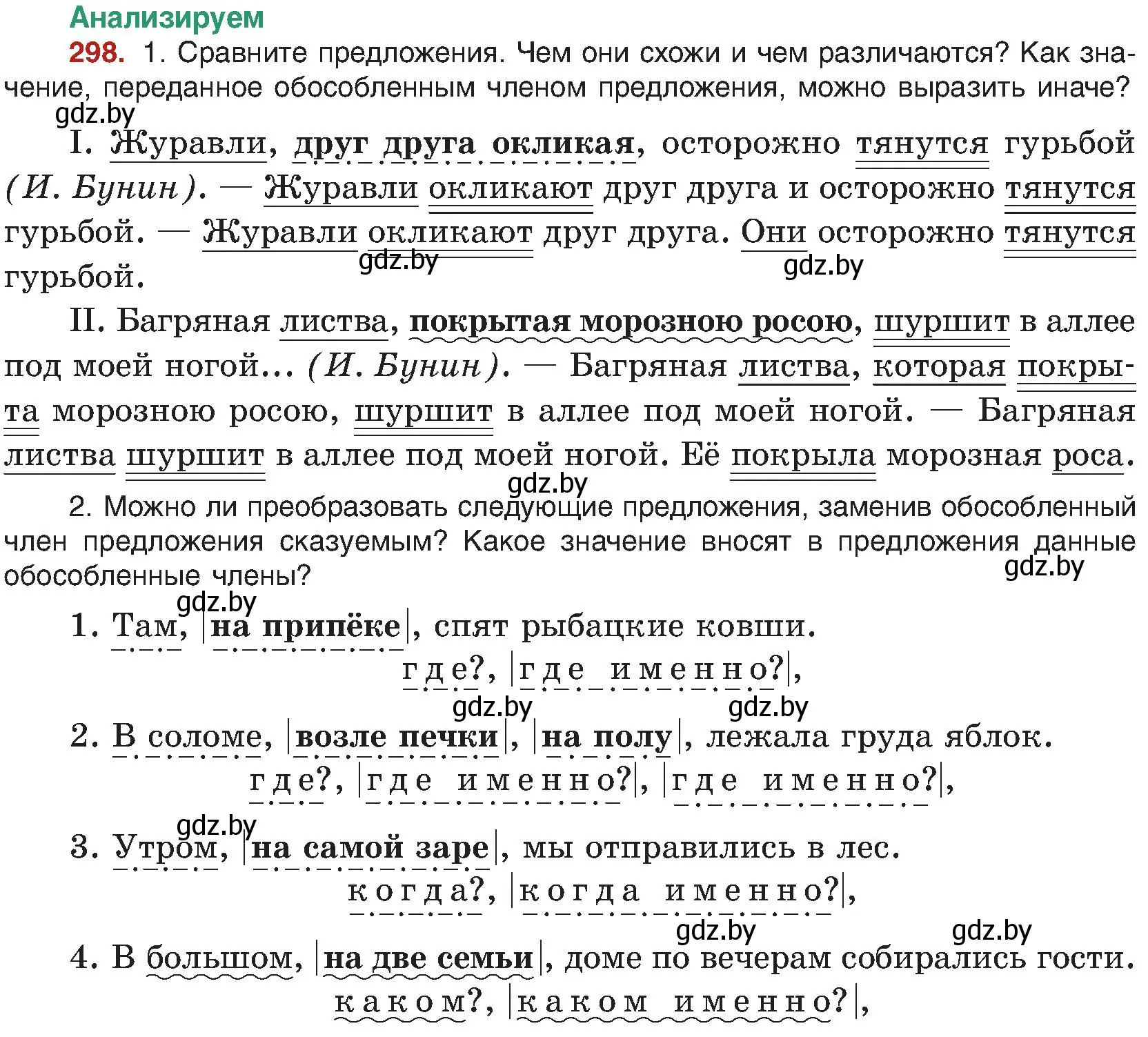 Анализируем

298. 1. Сравните предложения. Чем они схожи и чем различаются? Как значение, переданное обособленным членом предложения, можно выразить иначе?
gdz.by

I. Журавли, друг друга окликая, осторожно тянутся гурьбой (И. Бунин). — Журавли окликают друг друга и осторожно тянутся гурьбой. — Журавли окликают друг друга. Они осторожно тянутся гурьбой.
gdz.by gdz.by

II. Багряная листва, покрытая морозною росою, шуршит в аллее под моей ногой... (И. Бунин). — Багряная листва, которая покрыта морозною росою, шуршит в аллее под моей ногой. — Багряная листва шуршит в аллее под моей ногой. Её покрыла морозная роса.
gdz.by

2. Можно ли преобразовать следующие предложения, заменив обособленный член предложения сказуемым? Какое значение вносят в предложения данные обособленные члены?
gdz.by
gdz.by

1. Там, |на припёке|, спят рыбацкие ковши.
где?, |где именно?|,
gdz.by gdz.by

2. В соломе, |возле печки|, |на полу|, лежала груда яблок.
где?, |где именно?|, |где именно?|,
gdz.by

3. Утром, |на самой заре|, мы отправились в лес.
когда?, |когда именно?|,
gdz.by gdz.by

4. В большом, |на две семьи|, доме по вечерам собирались гости.
каком?, |каком именно?|,